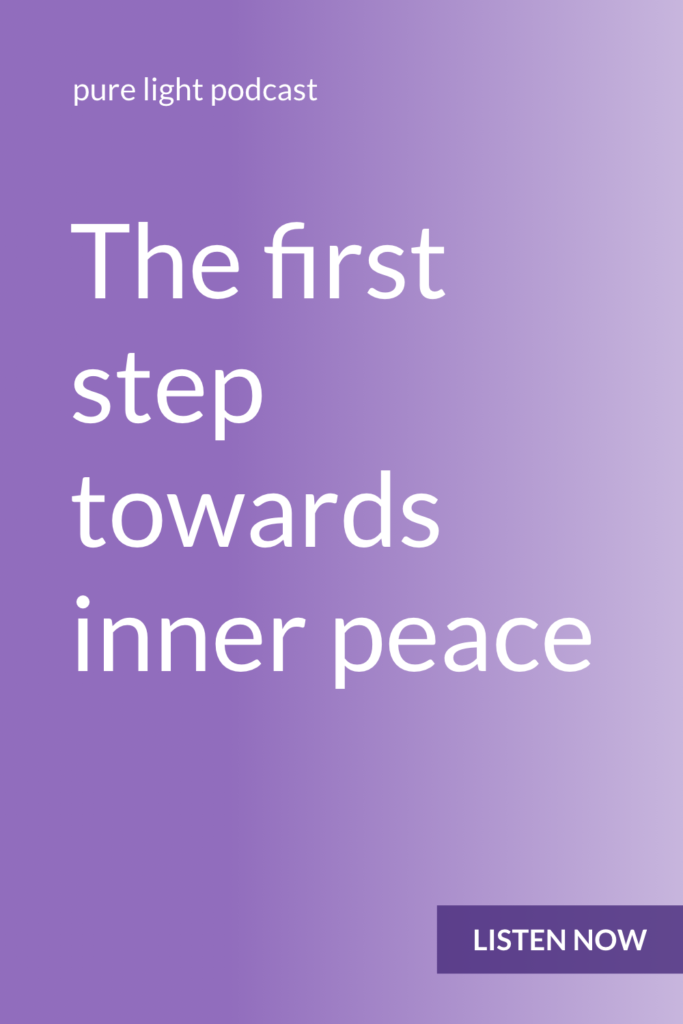 pure light podcast

The first step towards inner peace

LISTEN NOW